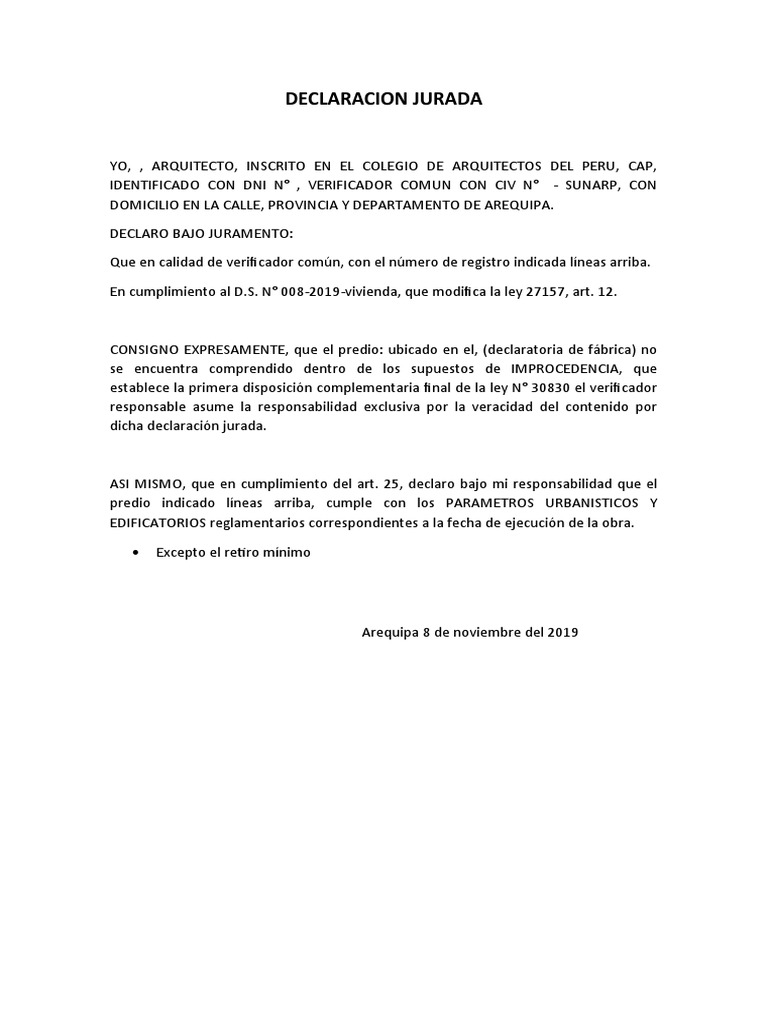 DECLARACION JURADA

YO, , ARQUITECTO, INSCRITO EN EL COLEGIO DE ARQUITECTOS DEL PERU, CAP, IDENTIFICADO CON DNI N° , VERIFICADOR COMUN CON CIV N° - SUNARP, CON DOMICILIO EN LA CALLE, PROVINCIA Y DEPARTAMENTO DE AREQUIPA.

DECLARO BAJO JURAMENTO:

Que en calidad de verificador común, con el número de registro indicada líneas arriba.

En cumplimiento al D.S. N° 008-2019-vivienda, que modifica la ley 27157, art. 12.

CONSIGNO EXPRESAMENTE, que el predio: ubicado en el, (declaratoria de fábrica) no se encuentra comprendido dentro de los supuestos de IMPROCEDENCIA, que establece la primera disposición complementaria final de la ley N° 30830 el verificador responsable asume la responsabilidad exclusiva por la veracidad del contenido por dicha declaración jurada.

ASI MISMO, que en cumplimiento del art. 25, declaro bajo mi responsabilidad que el predio indicado líneas arriba, cumple con los PARAMETROS URBANISTICOS Y EDIFICATORIOS reglamentarios correspondientes a la fecha de ejecución de la obra.

• Excepto el retiro mínimo

Arequipa 8 de noviembre del 2019